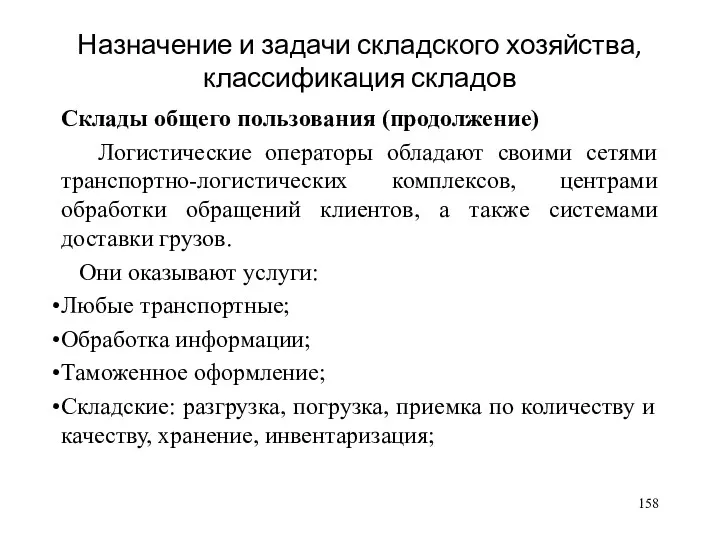 Назначение и задачи складского хозяйства, классификация складов

Склады общего пользования (продолжение)

Логистические операторы обладают своими сетями транспортно-логистических комплексов, центрами обработки обращений клиентов, а также системами доставки грузов.

Они оказывают услуги:

•Любые транспортные;

•Обработка информации;

•Таможенное оформление;

•Складские: разгрузка, погрузка, приемка по количеству и качеству, хранение, инвентаризация;

158